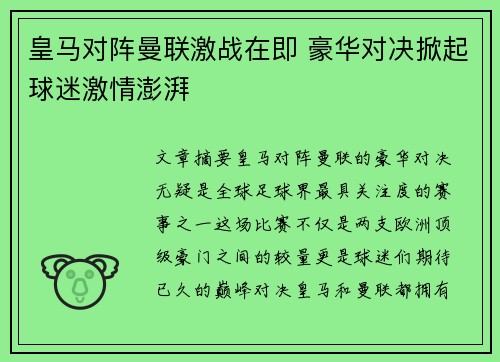 皇马对阵曼联激战在即 豪华对决掀起球迷激情澎湃

文章摘要皇马对阵曼联的豪华对决无疑是全球足球界最具关注度的赛事之一这场比赛不仅是两支欧洲顶级豪门之间的较量更是球迷们期待已久的巅峰对决皇马和曼联都拥有